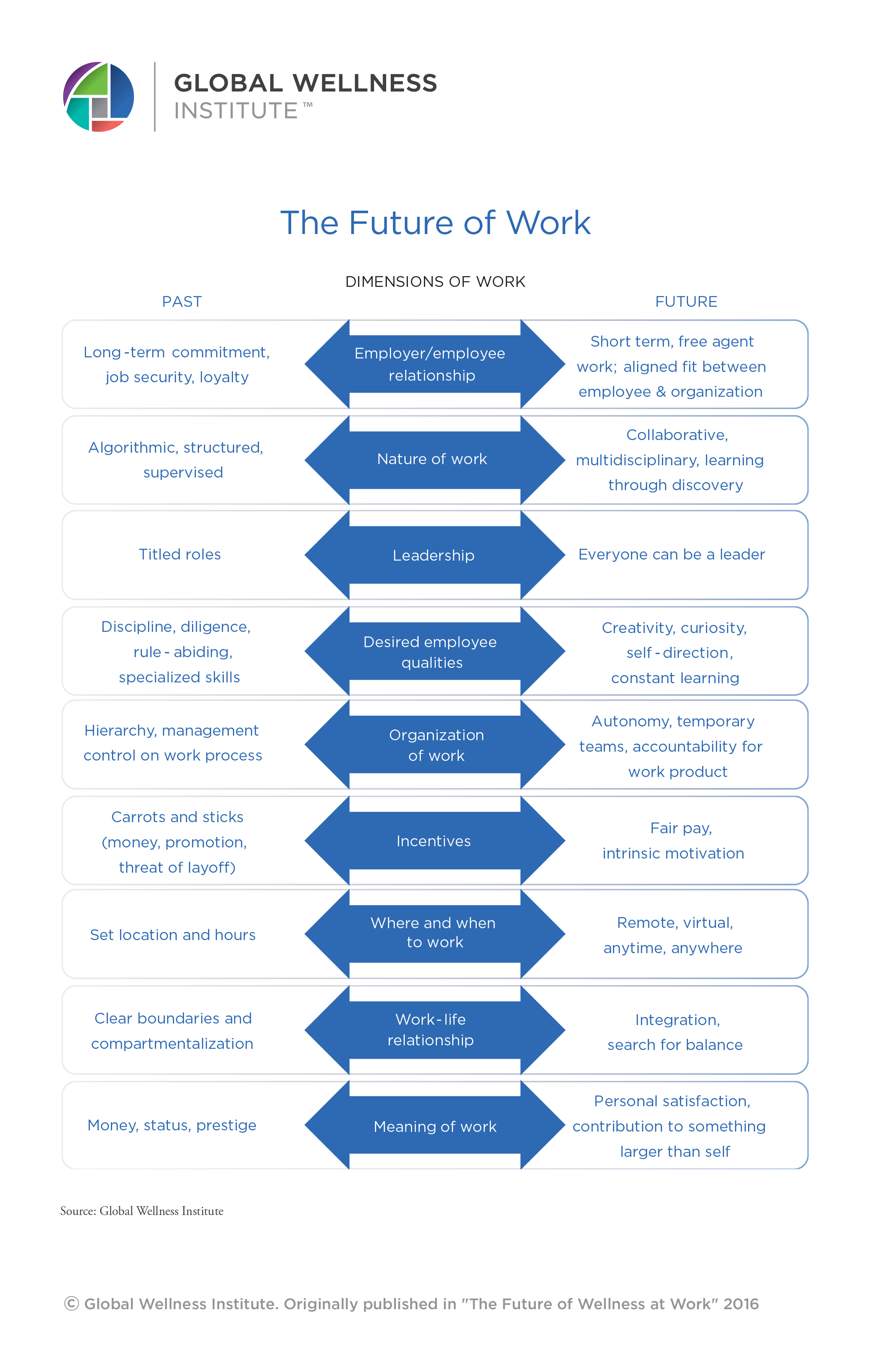 GLOBAL WELLNESS INSTITUTE™

The Future of Work

| PAST | DIMENSIONS OF WORK | FUTURE |
|---|---|---|
| Long-term commitment, job security, loyalty | Employer/employee relationship | Short term, free agent work; aligned fit between employee & organization |
| Algorithmic, structured, supervised | Nature of work | Collaborative, multidisciplinary, learning through discovery |
| Titled roles | Leadership | Everyone can be a leader |
| Discipline, diligence, rule-abiding, specialized skills | Desired employee qualities | Creativity, curiosity, self-direction, constant learning |
| Hierarchy, management control on work process | Organization of work | Autonomy, temporary teams, accountability for work product |
| Carrots and sticks (money, promotion, threat of layoff) | Incentives | Fair pay, intrinsic motivation |
| Set location and hours | Where and when to work | Remote, virtual, anytime, anywhere |
| Clear boundaries and compartmentalization | Work-life relationship | Integration, search for balance |
| Money, status, prestige | Meaning of work | Personal satisfaction, contribution to something larger than self |

Source: Global Wellness Institute

© Global Wellness Institute. Originally published in "The Future of Wellness at Work" 2016